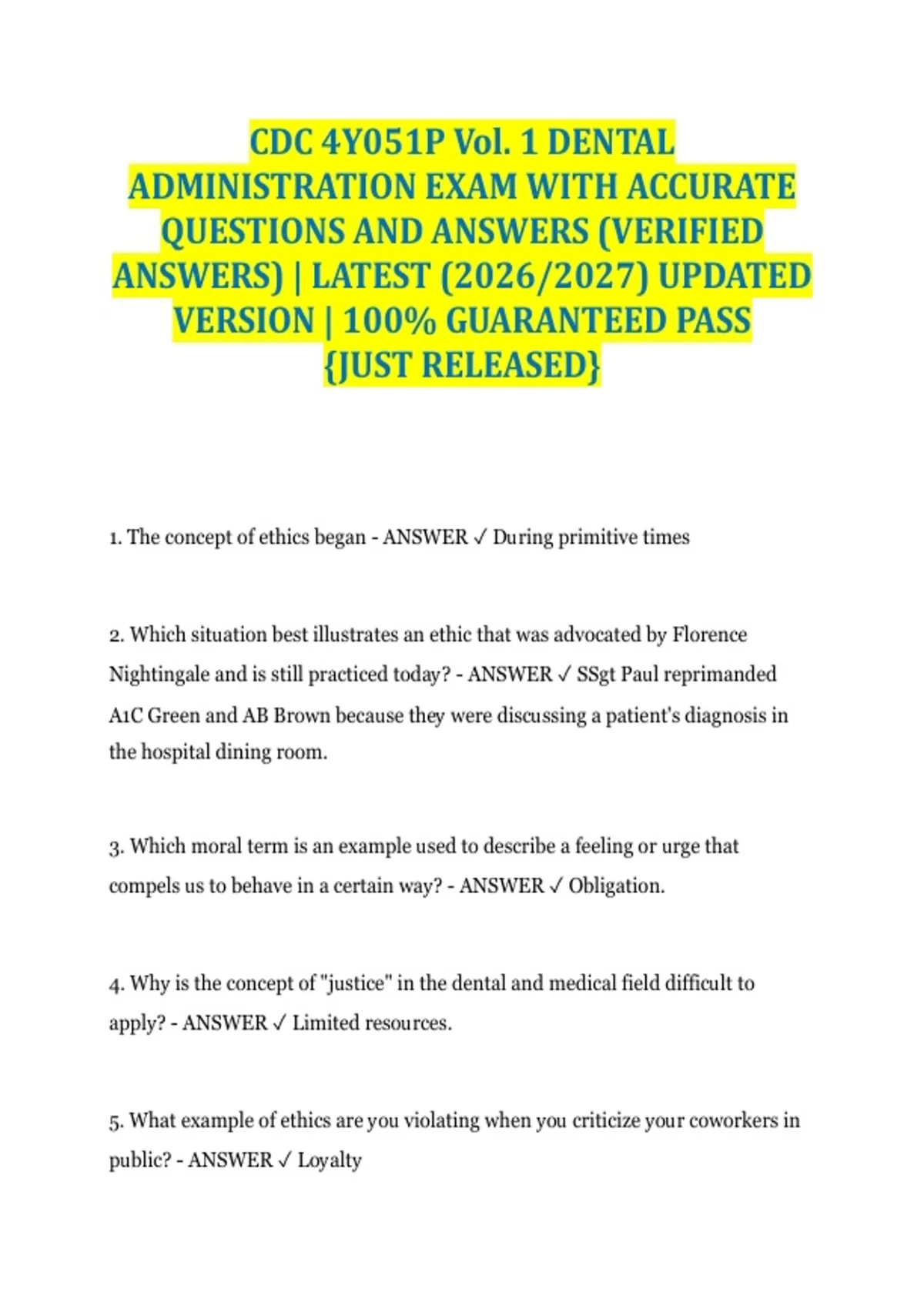 CDC 4Y051P Vol. 1 DENTAL ADMINISTRATION EXAM WITH ACCURATE QUESTIONS AND ANSWERS (VERIFIED ANSWERS) | LATEST (2026/2027) UPDATED VERSION | 100% GUARANTEED PASS {JUST RELEASED}

1. The concept of ethics began - ANSWER ✓ During primitive times

2. Which situation best illustrates an ethic that was advocated by Florence Nightingale and is still practiced today? - ANSWER ✓ SSgt Paul reprimanded A1C Green and AB Brown because they were discussing a patient's diagnosis in the hospital dining room.

3. Which moral term is an example used to describe a feeling or urge that compels us to behave in a certain way? - ANSWER ✓ Obligation.

4. Why is the concept of "justice" in the dental and medical field difficult to apply? - ANSWER ✓ Limited resources.

5. What example of ethics are you violating when you criticize your coworkers in public? - ANSWER ✓ Loyalty